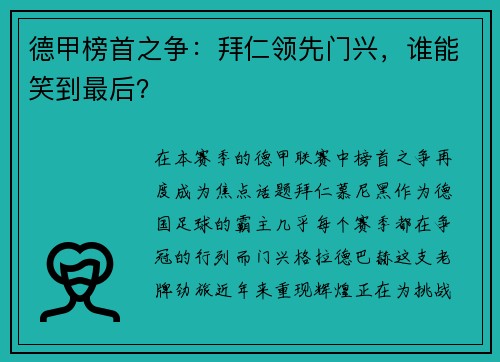 德甲榜首之争：拜仁领先门兴，谁能笑到最后？

在本赛季的德甲联赛中榜首之争再度成为焦点话题拜仁慕尼黑作为德国足球的霸主几乎每个赛季都在争冠的行列而门兴格拉德巴赫这支老牌劲旅近年来重现辉煌正在为挑战